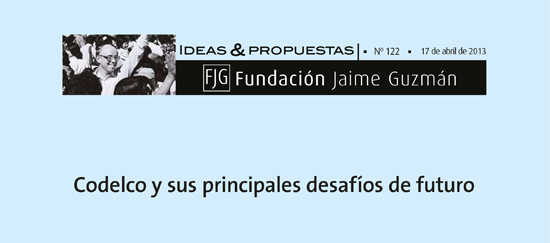 IDEAS & PROPUESTAS | ▪ Nº 122 ▪ 17 de abril de 2013

FJG Fundación Jaime Guzmán

Codelco y sus principales desafíos de futuro